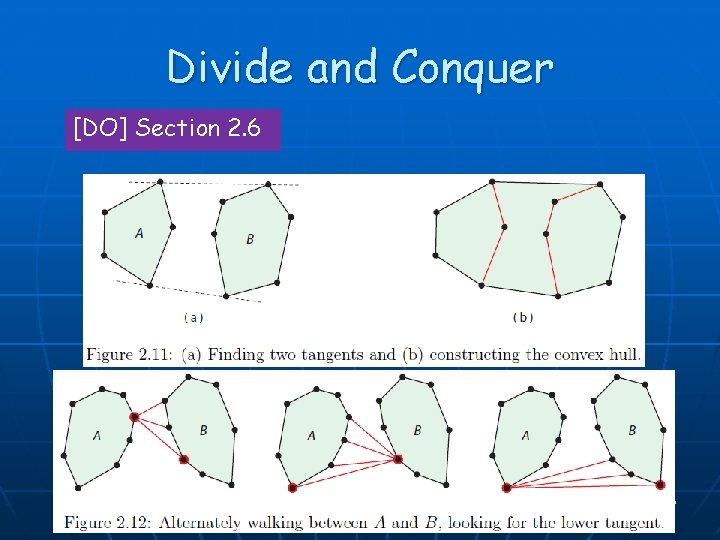 Divide and Conquer

[DO] Section 2.6

A

B

(a)

(b)

Figure 2.11: (a) Finding two tangents and (b) constructing the convex hull.

A

B

A

B

A

B

Figure 2.12: Alternately walking between A and B, looking for the lower tangent.